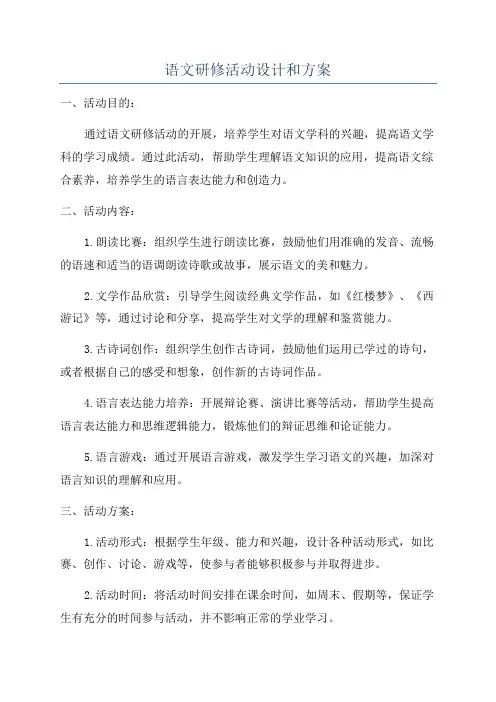 语文研修活动设计和方案

一、活动目的：

通过语文研修活动的开展，培养学生对语文学科的兴趣，提高语文学科的学习成绩。通过此活动，帮助学生理解语文知识的应用，提高语文综合素养，培养学生的语言表达能力和创造力。

二、活动内容：

1.朗读比赛：组织学生进行朗读比赛，鼓励他们用准确的发音、流畅的语速和适当的语调朗读诗歌或故事，展示语文的美和魅力。

2.文学作品欣赏：引导学生阅读经典文学作品，如《红楼梦》、《西游记》等，通过讨论和分享，提高学生对文学的理解和鉴赏能力。

3.古诗词创作：组织学生创作古诗词，鼓励他们运用已学过的诗句，或者根据自己的感受和想象，创作新的古诗词作品。

4.语言表达能力培养：开展辩论赛、演讲比赛等活动，帮助学生提高语言表达能力和思维逻辑能力，锻炼他们的辩证思维和论证能力。

5.语言游戏：通过开展语言游戏，激发学生学习语文的兴趣，加深对语言知识的理解和应用。

三、活动方案：

1.活动形式：根据学生年级、能力和兴趣，设计各种活动形式，如比赛、创作、讨论、游戏等，使参与者能够积极参与并取得进步。

2.活动时间：将活动时间安排在课余时间，如周末、假期等，保证学生有充分的时间参与活动，并不影响正常的学业学习。